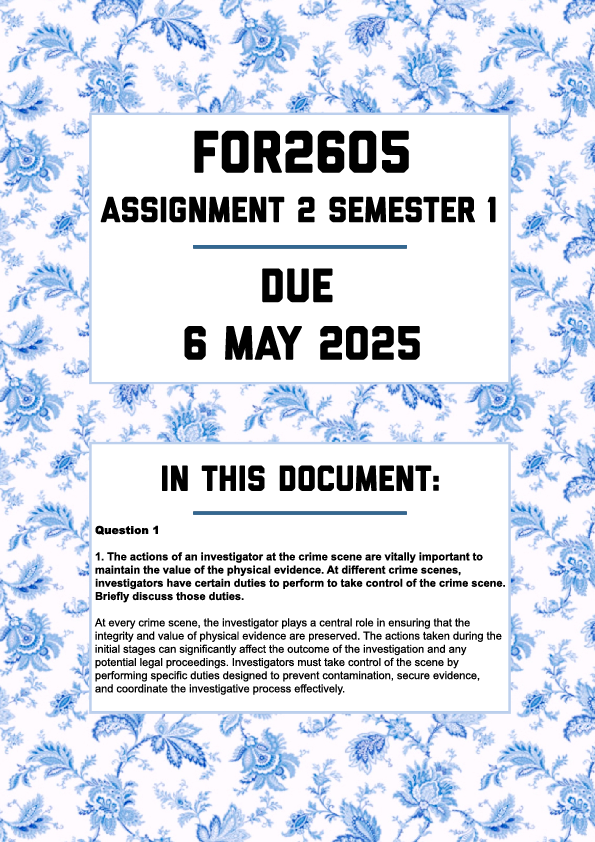 FOR2605
ASSIGNMENT 2 SEMESTER 1

DUE
6 MAY 2025

IN THIS DOCUMENT:

Question 1

1. The actions of an investigator at the crime scene are vitally important to maintain the value of the physical evidence. At different crime scenes, investigators have certain duties to perform to take control of the crime scene. Briefly discuss those duties.

At every crime scene, the investigator plays a central role in ensuring that the integrity and value of physical evidence are preserved. The actions taken during the initial stages can significantly affect the outcome of the investigation and any potential legal proceedings. Investigators must take control of the scene by performing specific duties designed to prevent contamination, secure evidence, and coordinate the investigative process effectively.